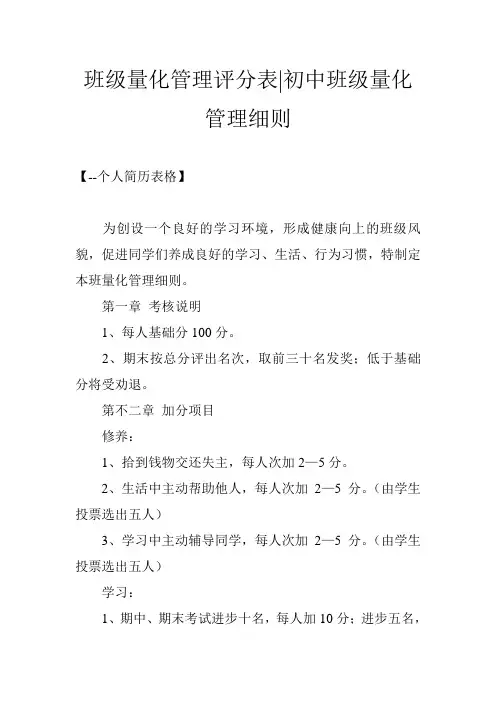 班级量化管理评分表|初中班级量化管理细则

【--个人简历表格】

为创设一个良好的学习环境，形成健康向上的班级风貌，促进同学们养成良好的学习、生活、行为习惯，特制定本班量化管理细则。

第一章 考核说明

1、每人基础分 100 分。

2、期末按总分评出名次，取前三十名发奖；低于基础分将受劝退。

第不二章 加分项目

修养：

1、拾到钱物交还失主，每人次加 2—5 分。

2、生活中主动帮助他人，每人次加 2—5 分。（由学生投票选出五人）

3、学习中主动辅导同学，每人次加 2—5 分。（由学生投票选出五人）

学习：

1、期中、期末考试进步十名，每人加 10 分；进步五名，